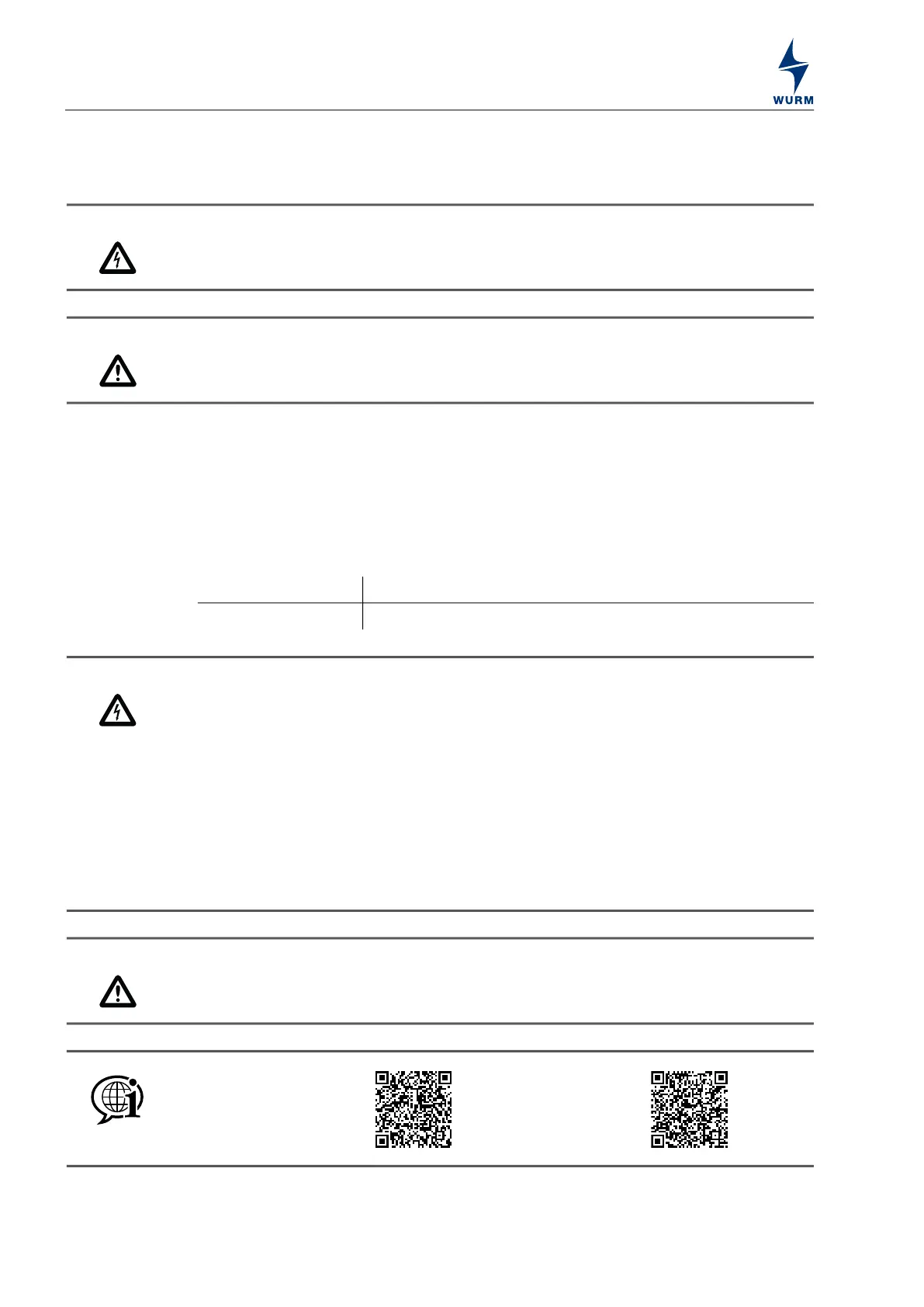 WURM